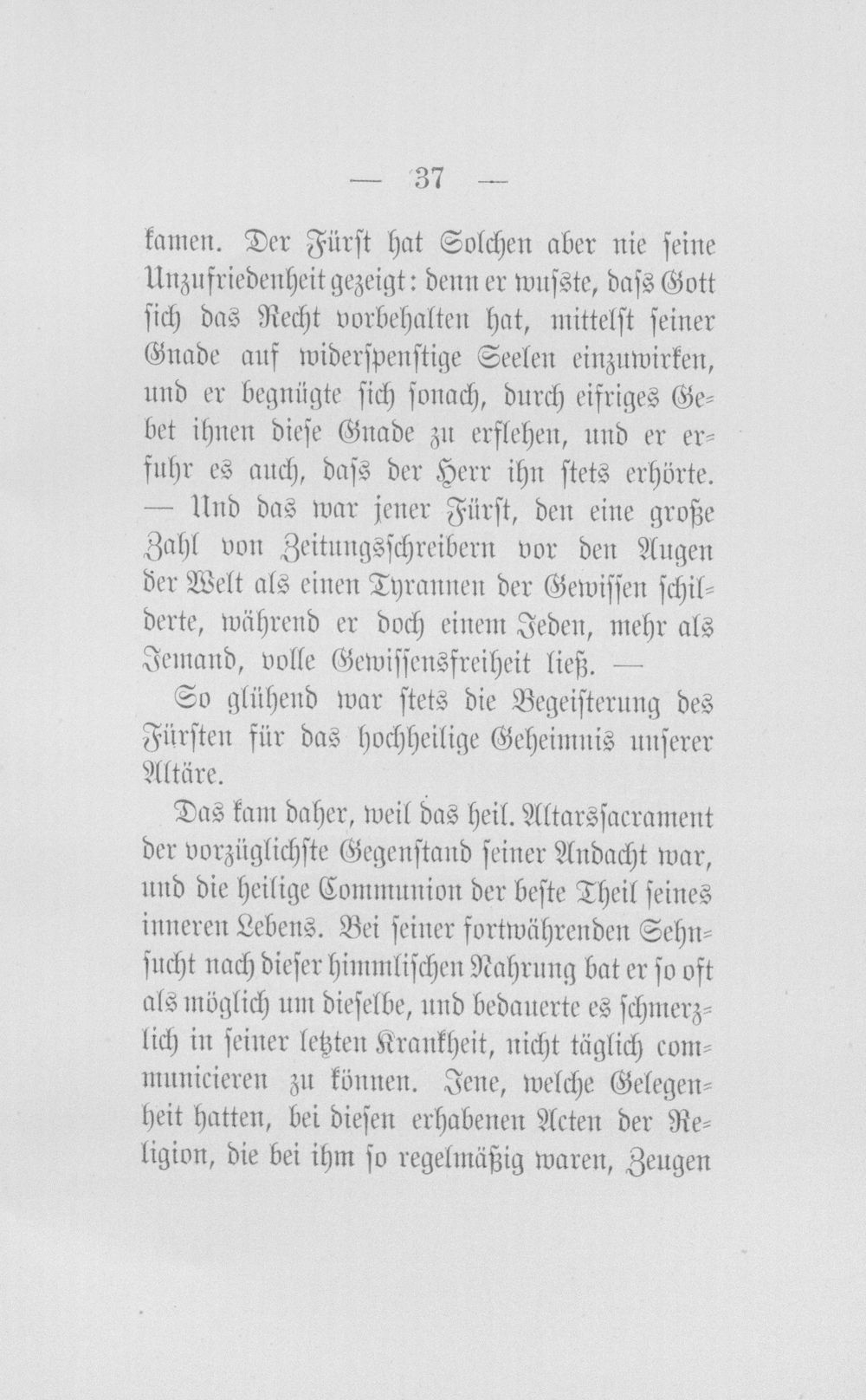 — 37 —

kamen. Der Fürst hat Solchen aber nie seine Unzufriedenheit gezeigt: denn er wusste, dass Gott sich das Recht vorbehalten hat, mittelst seiner Gnade auf widerspenstige Seelen einzuwirken, und er begnügte sich sonach, durch eifriges Gebet ihnen diese Gnade zu erflehen, und er erfuhr es auch, dass der Herr ihn stets erhörte. — Und das war jener Fürst, den eine große Zahl von Zeitungsschreibern vor den Augen der Welt als einen Tyrannen der Gewissen schilderte, während er doch einem Jeden, mehr als Jemand, volle Gewissensfreiheit ließ. —

So glühend war stets die Begeisterung des Fürsten für das hochheilige Geheimnis unserer Altäre.

Das kam daher, weil das heil. Altarssacrament der vorzüglichste Gegenstand seiner Andacht war, und die heilige Communion der beste Theil seines inneren Lebens. Bei seiner fortwährenden Sehnsucht nach dieser himmlischen Nahrung bat er so oft als möglich um dieselbe, und bedauerte es schmerzlich in seiner letzten Krankheit, nicht täglich communicieren zu können. Jene, welche Gelegenheit hatten, bei diesen erhabenen Acten der Religion, die bei ihm so regelmäßig waren, Zeugen